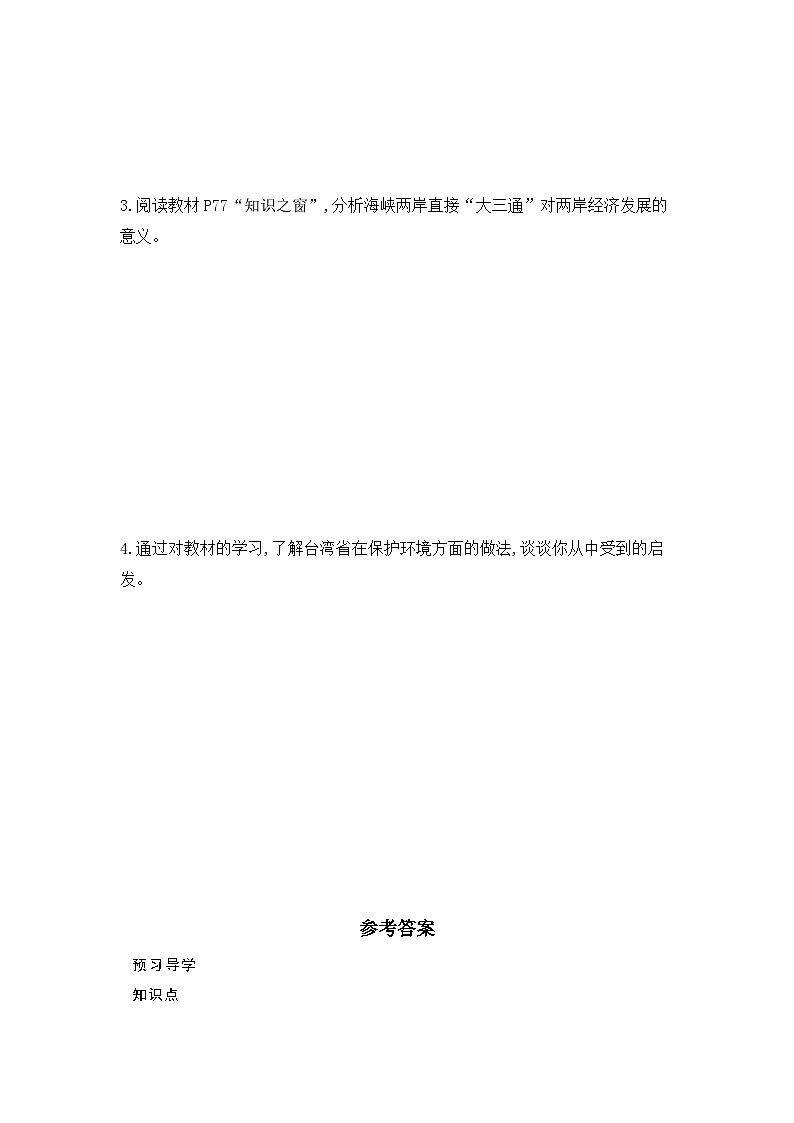 3.阅读教材P77“知识之窗”,分析海峡两岸直接“大三通”对两岸经济发展的意义。

4.通过对教材的学习,了解台湾省在保护环境方面的做法,谈谈你从中受到的启发。

参考答案

预习导学

知识点